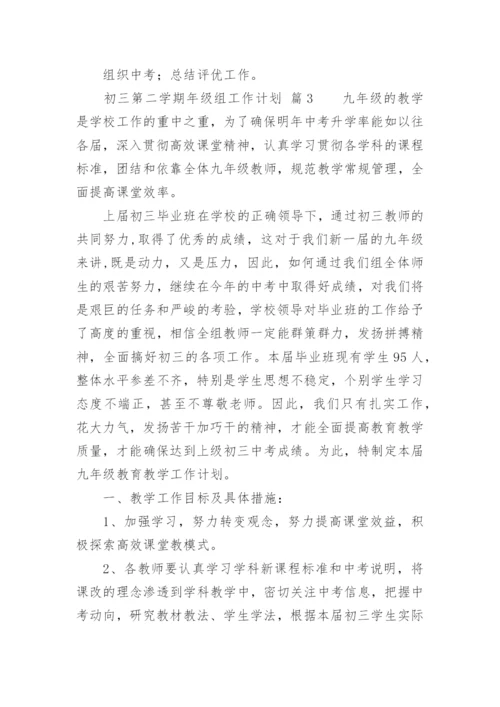 组织中考；总结评优工作。

初三第二学期年级组工作计划 篇3　　九年级的教学是学校工作的重中之重，为了确保明年中考升学率能如以往各届，深入贯彻高效课堂精神，认真学习贯彻各学科的课程标准，团结和依靠全体九年级教师，规范教学常规管理，全面提高课堂效率。

上届初三毕业班在学校的正确领导下，通过初三教师的共同努力，取得了优秀的成绩，这对于我们新一届的九年级来讲，既是动力，又是压力，因此，如何通过我们组全体师生的艰苦努力，继续在今年的中考中取得好成绩，对我们将是艰巨的任务和严峻的考验，学校领导对毕业班的工作给予了高度的重视，相信全组教师一定能群策群力，发扬拼搏精神，全面搞好初三的各项工作。本届毕业班现有学生95人，整体水平参差不齐，特别是学生思想不稳定，个别学生学习态度不端正，甚至不尊敬老师。因此，我们只有扎实工作，花大力气，发扬苦干加巧干的精神，才能全面提高教育教学质量，才能确保达到上级初三中考成绩。为此，特制定本届九年级教育教学工作计划。

一、教学工作目标及具体措施：

1、加强学习，努力转变观念，努力提高课堂效益，积极探索高效课堂教模式。

2、各教师要认真学习学科新课程标准和中考说明，将课改的理念渗透到学科教学中，密切关注中考信息，把握中考动向，研究教材教法、学生学法，根据本届初三学生实际